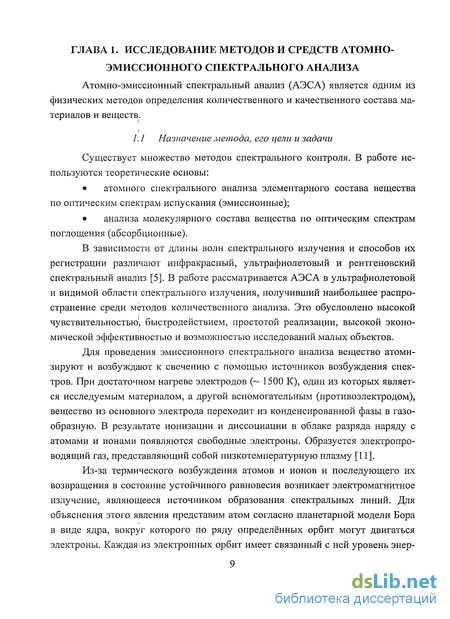 ГЛАВА 1. ИССЛЕДОВАНИЕ МЕТОДОВ И СРЕДСТВ АТОМНО-ЭМИССИОННОГО СПЕКТРАЛЬНОГО АНАЛИЗА

Атомно-эмиссионный спектральный анализ (АЭСА) является одним из физических методов определения количественного и качественного состава материалов и веществ.

1.1 Назначение метода, его цели и задачи

Существует множество методов спектрального контроля. В работе используются теоретические основы:

• атомного спектрального анализа элементарного состава вещества по оптическим спектрам испускания (эмиссионные);

• анализа молекулярного состава вещества по оптическим спектрам поглощения (абсорбционные).

В зависимости от длины волн спектрального излучения и способов их регистрации различают инфракрасный, ультрафиолетовый и рентгеновский спектральный анализ [5]. В работе рассматривается АЭСА в ультрафиолетовой и видимой области спектрального излучения, получивший наибольшее распространение среди методов количественного анализа. Это обусловлено высокой чувствительностью, быстродействием, простотой реализации, высокой экономической эффективностью и возможностью исследований малых объектов.

Для проведения эмиссионного спектрального анализа вещество атомизируют и возбуждают к свечению с помощью источников возбуждения спектров. При достаточном нагреве электродов (~ 1500 К), один из которых является исследуемым материалом, а другой вспомогательным (противоэлектродом), вещество из основного электрода переходит из конденсированной фазы в газообразную. В результате ионизации и диссоциации в облаке разряда наряду с атомами и ионами появляются свободные электроны. Образуется электропроводящий газ, представляющий собой низкотемпературную плазму [11].

Из-за термического возбуждения атомов и ионов и последующего их возвращения в состояние устойчивого равновесия возникает электромагнитное излучение, являющееся источником образования спектральных линий. Для объяснения этого явления представим атом согласно планетарной модели Бора в виде ядра, вокруг которого по ряду определённых орбит могут двигаться электроны. Каждая из электронных орбит имеет связанный с ней уровень энер-

9

dsLib.net
библиотека диссертаций